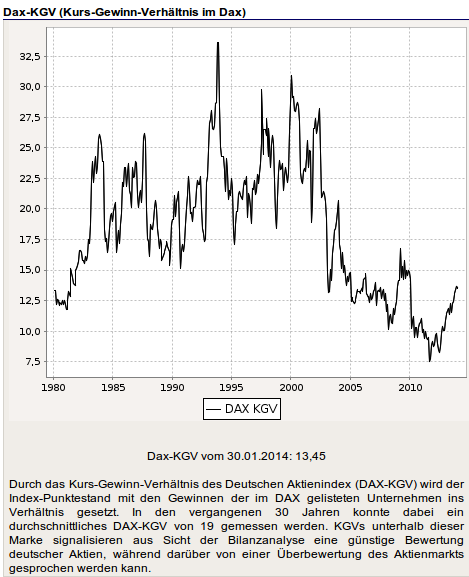 Dax-KGV (Kurs-Gewinn-Verhältnis im Dax)

32,5
30,0
27,5
25,0
22,5
20,0
17,5
15,0
12,5
10,0
7,5

1980 1985 1990 1995 2000 2005 2010

DAX KGV

Dax-KGV vom 30.01.2014: 13,45

Durch das Kurs-Gewinn-Verhältnis des Deutschen Aktienindex (DAX-KGV) wird der Index-Punktestand mit den Gewinnen der im DAX gelisteten Unternehmen ins Verhältnis gesetzt. In den vergangenen 30 Jahren konnte dabei ein durchschnittliches DAX-KGV von 19 gemessen werden. KGVs unterhalb dieser Marke signalisieren aus Sicht der Bilanzanalyse eine günstige Bewertung deutscher Aktien, während darüber von einer Überbewertung des Aktienmarkts gesprochen werden kann.